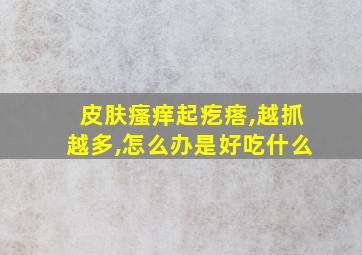 皮肤瘙痒起疙瘩,越抓越多,怎么办是好吃什么